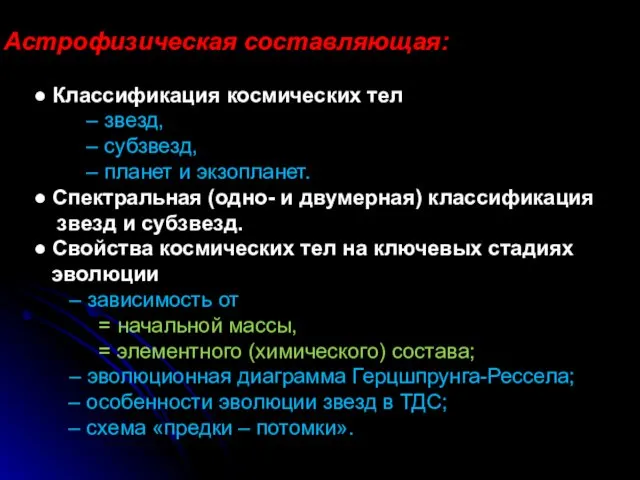 Астрофизическая составляющая:

● Классификация космических тел
– звезд,
– субзвезд,
– планет и экзопланет.
● Спектральная (одно- и двумерная) классификация звезд и субзвезд.
● Свойства космических тел на ключевых стадиях эволюции
– зависимость от
= начальной массы,
= элементного (химического) состава;
– эволюционная диаграмма Герцшпрунга-Рессела;
– особенности эволюции звезд в ТДС;
– схема «предки – потомки».